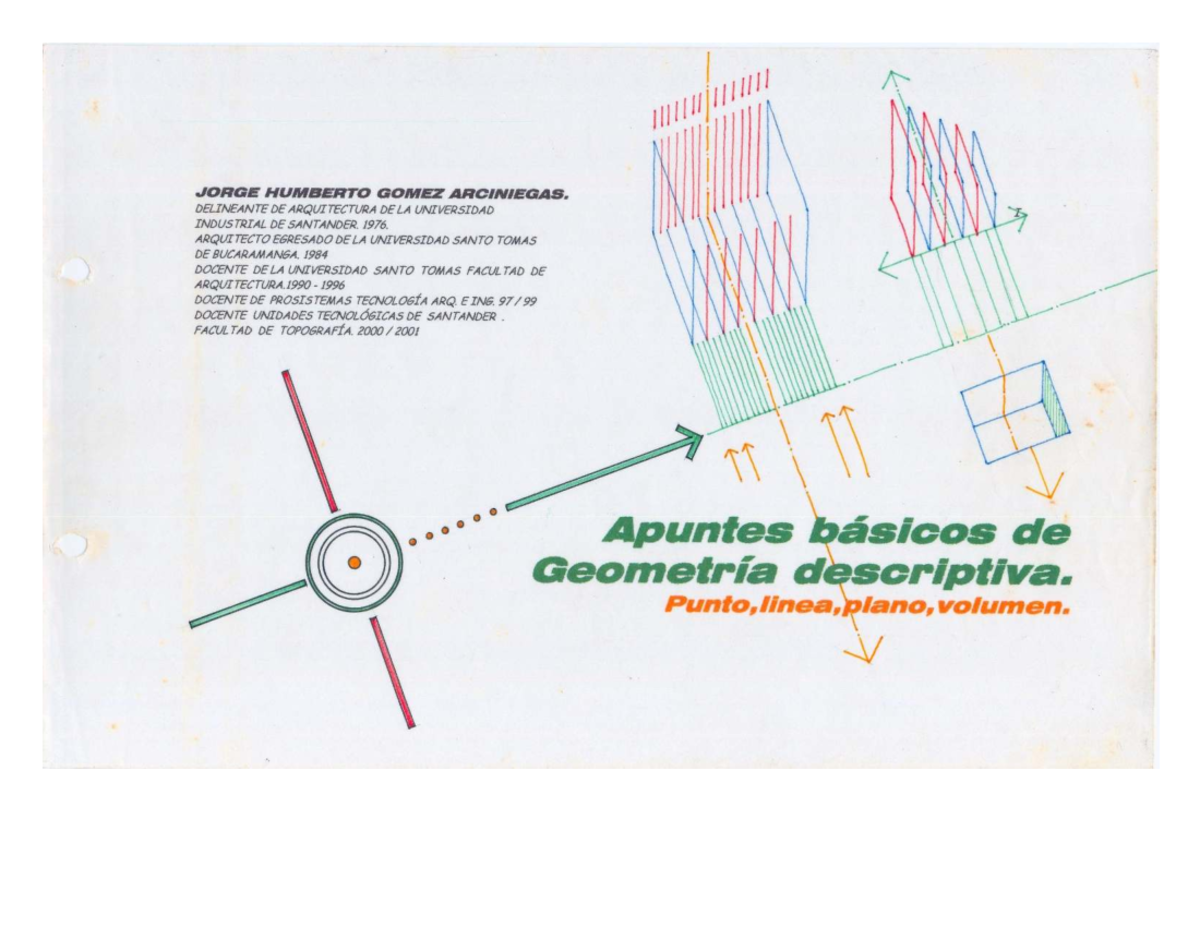 JORGE HUMBERTO GOMEZ ARCINIEGAS.
DELINEANTE DE ARQUITECTURA DE LA UNIVERSIDAD INDUSTRIAL DE SANTANDER. 1976.
ARQUITECTO EGRESADO DE LA UNIVERSIDAD SANTO TOMAS DE BUCARAMANGA. 1984
DOCENTE DE LA UNIVERSIDAD SANTO TOMAS FACULTAD DE ARQUITECTURA.1990 - 1996
DOCENTE DE PROSISTEMAS TECNOLOGÍA ARQ. E ING. 97 / 99
DOCENTE UNIDADES TECNOLÓGICAS DE SANTANDER .
FACULTAD DE TOPOGRAFÍA. 2000 / 2001

Apuntes básicos de Geometría descriptiva.
Punto,linea,plano,volumen.